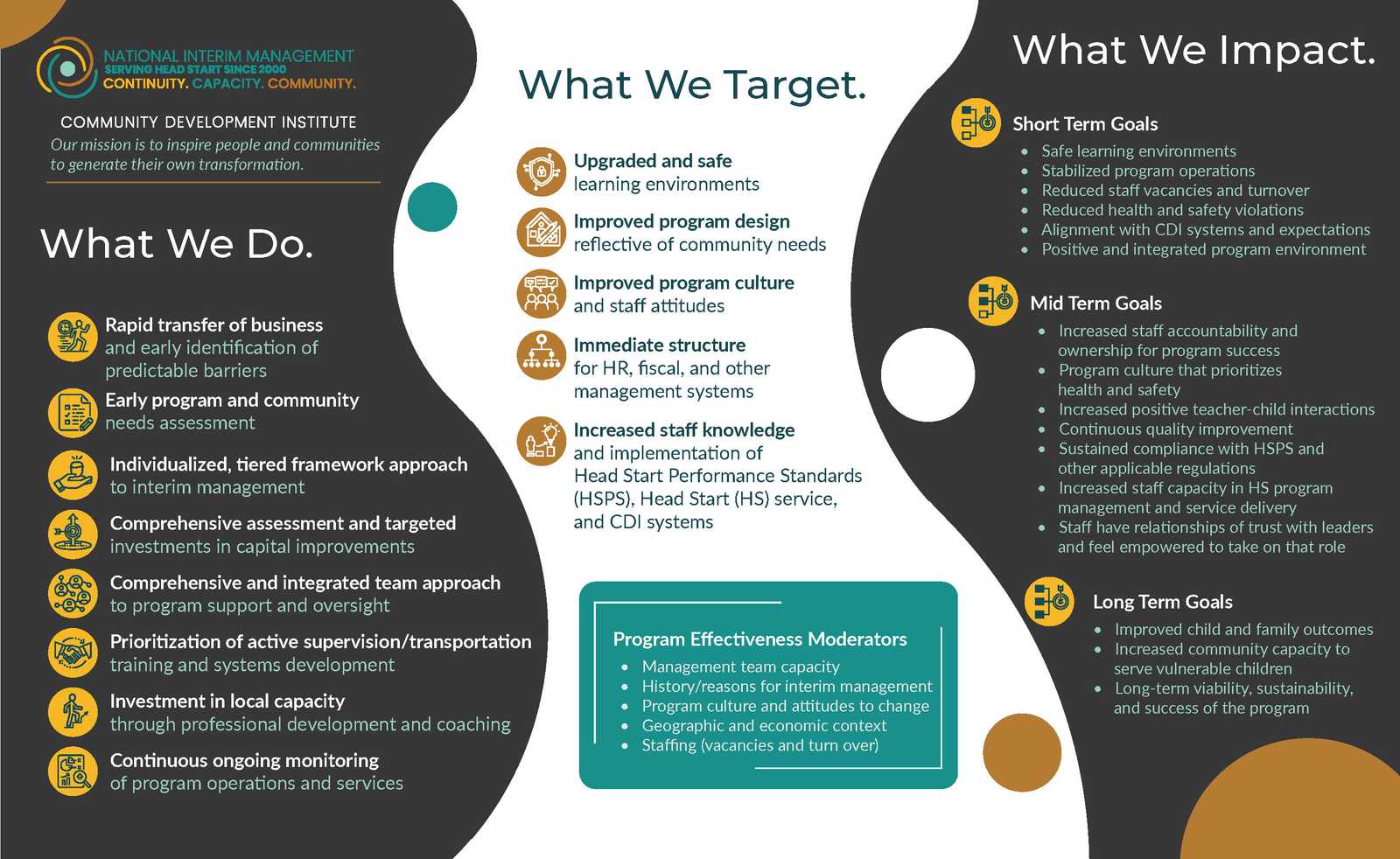 NATIONAL INTERIM MANAGEMENT
SERVING HEAD START SINCE 2000
CONTINUITY. CAPACITY. COMMUNITY.

COMMUNITY DEVELOPMENT INSTITUTE
Our mission is to inspire people and communities to generate their own transformation.

What We Do.

Rapid transfer of business and early identification of predictable barriers

Early program and community needs assessment

Individualized, tiered framework approach to interim management

Comprehensive assessment and targeted investments in capital improvements

Comprehensive and integrated team approach to program support and oversight

Prioritization of active supervision/transportation training and systems development

Investment in local capacity through professional development and coaching

Continuous ongoing monitoring of program operations and services

What We Target.

Upgraded and safe learning environments

Improved program design reflective of community needs

Improved program culture and staff attitudes

Immediate structure for HR, fiscal, and other management systems

Increased staff knowledge and implementation of Head Start Performance Standards (HSPS), Head Start (HS) service, and CDI systems

Program Effectiveness Moderators
• Management team capacity
• History/reasons for interim management
• Program culture and attitudes to change
• Geographic and economic context
• Staffing (vacancies and turn over)

What We Impact.

Short Term Goals
• Safe learning environments
• Stabilized program operations
• Reduced staff vacancies and turnover
• Reduced health and safety violations
• Alignment with CDI systems and expectations
• Positive and integrated program environment

Mid Term Goals
• Increased staff accountability and ownership for program success
• Program culture that prioritizes health and safety
• Increased positive teacher-child interactions
• Continuous quality improvement
• Sustained compliance with HSPS and other applicable regulations
• Increased staff capacity in HS program management and service delivery
• Staff have relationships of trust with leaders and feel empowered to take on that role

Long Term Goals
• Improved child and family outcomes
• Increased community capacity to serve vulnerable children
• Long-term viability, sustainability, and success of the program